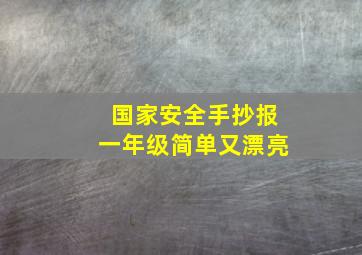 国家安全手抄报
一年级简单又漂亮